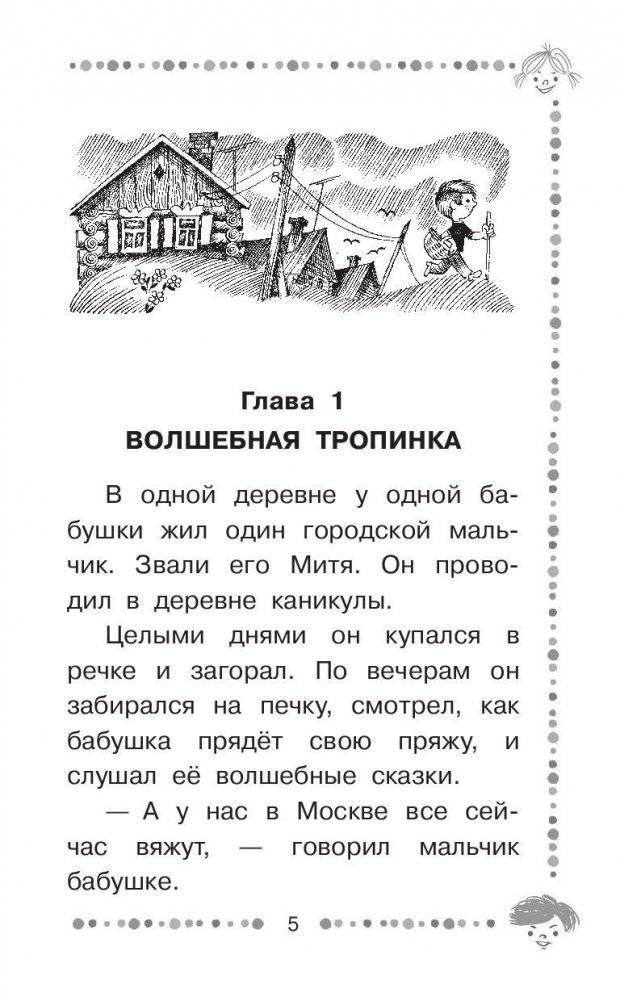 Глава 1
ВОЛШЕБНАЯ ТРОПИНКА

В одной деревне у одной бабушки жил один городской мальчик. Звали его Митя. Он проводил в деревне каникулы.

Целыми днями он купался в речке и загорал. По вечерам он забирался на печку, смотрел, как бабушка прядёт свою пряжу, и слушал её волшебные сказки.

— А у нас в Москве все сейчас вяжут, — говорил мальчик бабушке.

5